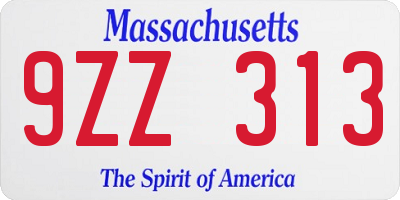 Massachusetts

9ZZ 313

The Spirit of America